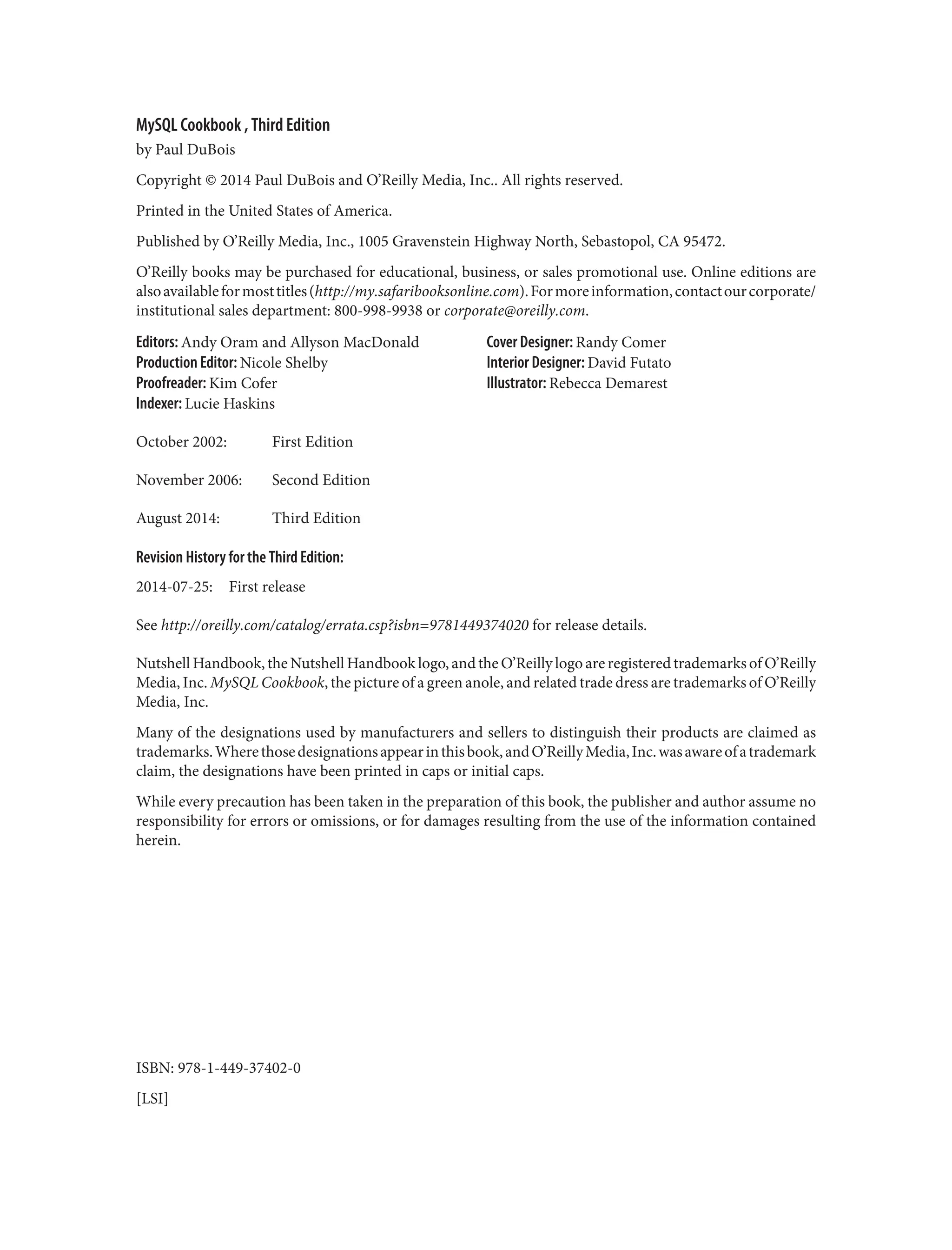 MySQL Cookbook , Third Edition

by Paul DuBois

Copyright © 2014 Paul DuBois and O'Reilly Media, Inc.. All rights reserved.

Printed in the United States of America.

Published by O'Reilly Media, Inc., 1005 Gravenstein Highway North, Sebastopol, CA 95472.

O'Reilly books may be purchased for educational, business, or sales promotional use. Online editions are also available for most titles (http://my.safaribooksonline.com). For more information, contact our corporate/institutional sales department: 800-998-9938 or corporate@oreilly.com.

Editors: Andy Oram and Allyson MacDonald
Production Editor: Nicole Shelby
Proofreader: Kim Cofer
Indexer: Lucie Haskins

Cover Designer: Randy Comer
Interior Designer: David Futato
Illustrator: Rebecca Demarest

October 2002: First Edition

November 2006: Second Edition

August 2014: Third Edition

Revision History for the Third Edition:

2014-07-25: First release

See http://oreilly.com/catalog/errata.csp?isbn=9781449374020 for release details.

Nutshell Handbook, the Nutshell Handbook logo, and the O'Reilly logo are registered trademarks of O'Reilly Media, Inc. MySQL Cookbook, the picture of a green anole, and related trade dress are trademarks of O'Reilly Media, Inc.

Many of the designations used by manufacturers and sellers to distinguish their products are claimed as trademarks. Where those designations appear in this book, and O'Reilly Media, Inc. was aware of a trademark claim, the designations have been printed in caps or initial caps.

While every precaution has been taken in the preparation of this book, the publisher and author assume no responsibility for errors or omissions, or for damages resulting from the use of the information contained herein.

ISBN: 978-1-449-37402-0

[LSI]